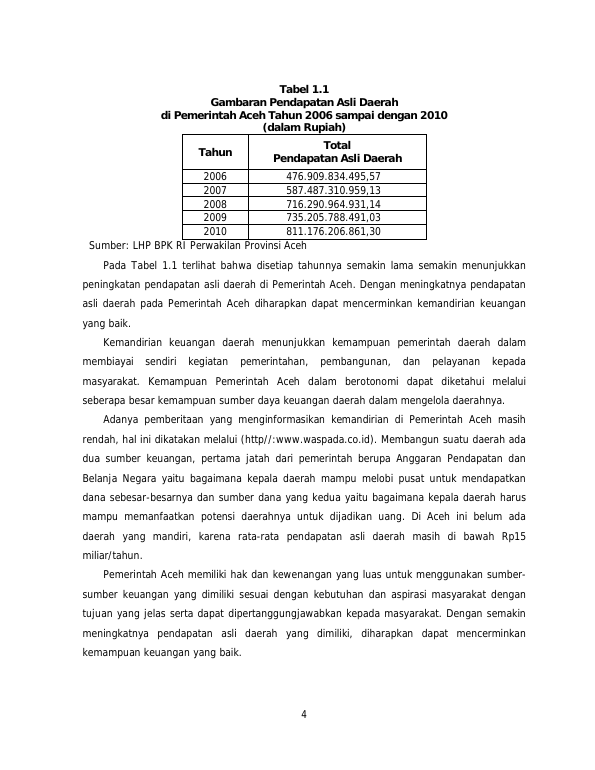 Tabel 1.1
Gambaran Pendapatan Asli Daerah
di Pemerintah Aceh Tahun 2006 sampai dengan 2010
(dalam Rupiah)

| Tahun | Total Pendapatan Asli Daerah |
|---|---|
| 2006 | 476.909.834.495,57 |
| 2007 | 587.487.310.959,13 |
| 2008 | 716.290.964.931,14 |
| 2009 | 735.205.788.491,03 |
| 2010 | 811.176.206.861,30 |

Sumber: LHP BPK RI Perwakilan Provinsi Aceh

Pada Tabel 1.1 terlihat bahwa disetiap tahunnya semakin lama semakin menunjukkan peningkatan pendapatan asli daerah di Pemerintah Aceh. Dengan meningkatnya pendapatan asli daerah pada Pemerintah Aceh diharapkan dapat mencerminkan kemandirian keuangan yang baik.

Kemandirian keuangan daerah menunjukkan kemampuan pemerintah daerah dalam membiayai sendiri kegiatan pemerintahan, pembangunan, dan pelayanan kepada masyarakat. Kemampuan Pemerintah Aceh dalam berotonomi dapat diketahui melalui seberapa besar kemampuan sumber daya keuangan daerah dalam mengelola daerahnya.

Adanya pemberitaan yang menginformasikan kemandirian di Pemerintah Aceh masih rendah, hal ini dikatakan melalui (http//:www.waspada.co.id). Membangun suatu daerah ada dua sumber keuangan, pertama jatah dari pemerintah berupa Anggaran Pendapatan dan Belanja Negara yaitu bagaimana kepala daerah mampu melobi pusat untuk mendapatkan dana sebesar-besarnya dan sumber dana yang kedua yaitu bagaimana kepala daerah harus mampu memanfaatkan potensi daerahnya untuk dijadikan uang. Di Aceh ini belum ada daerah yang mandiri, karena rata-rata pendapatan asli daerah masih di bawah Rp15 miliar/tahun.

Pemerintah Aceh memiliki hak dan kewenangan yang luas untuk menggunakan sumber-sumber keuangan yang dimiliki sesuai dengan kebutuhan dan aspirasi masyarakat dengan tujuan yang jelas serta dapat dipertanggungjawabkan kepada masyarakat. Dengan semakin meningkatnya pendapatan asli daerah yang dimiliki, diharapkan dapat mencerminkan kemampuan keuangan yang baik.

4